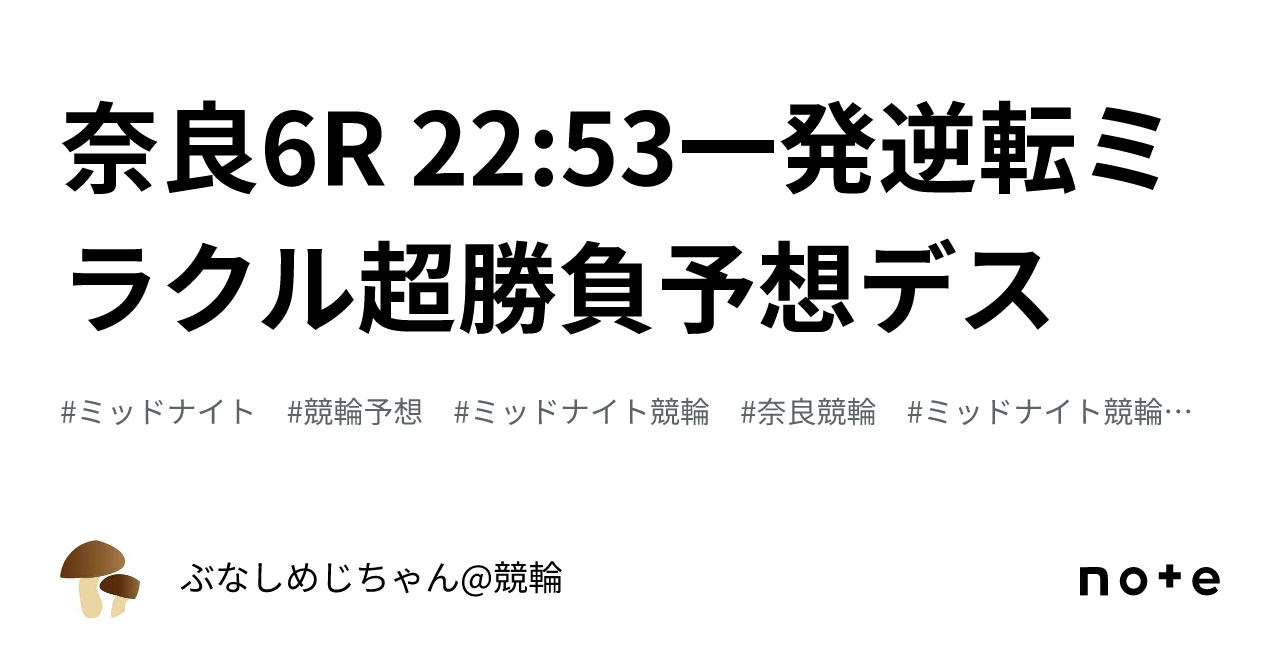 奈良6R 22:53一発逆転ミラクル超勝負予想デス

#ミッドナイト #競輪予想 #ミッドナイト競輪 #奈良競輪 #ミッドナイト競輪…

ぶなしめじちゃん@競輪

note